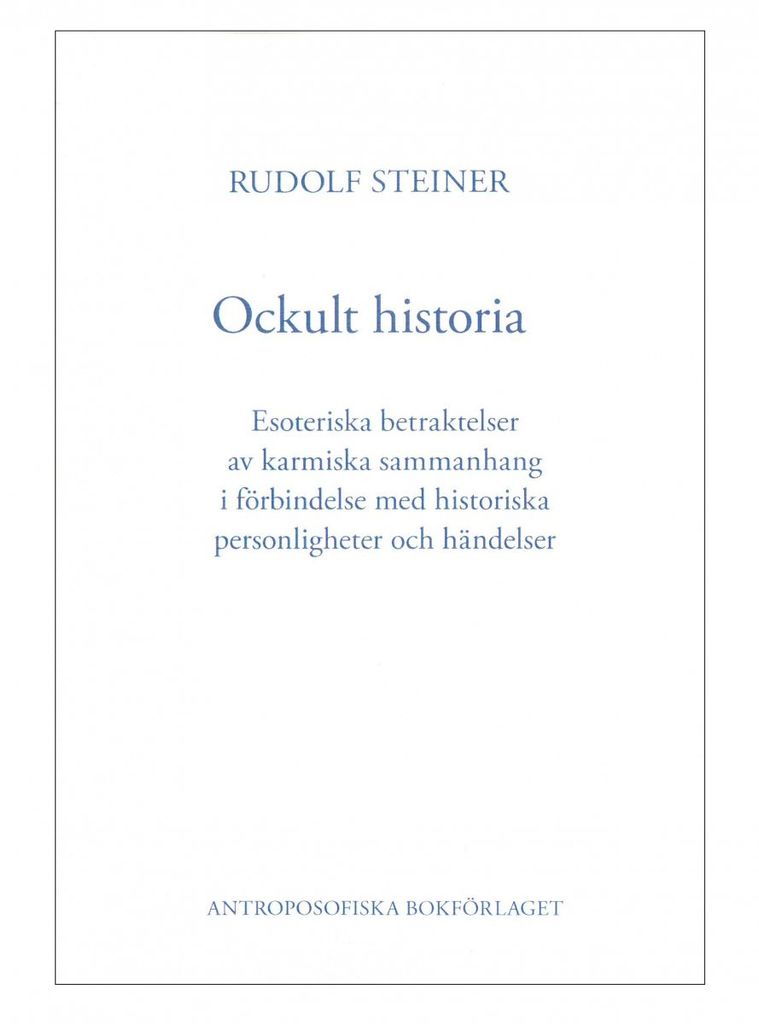 RUDOLF STEINER

Ockult historia

Esoteriska betraktelser av karmiska sammanhang i förbindelse med historiska personligheter och händelser

ANTROPOSOFISKA BOKFÖRLAGET